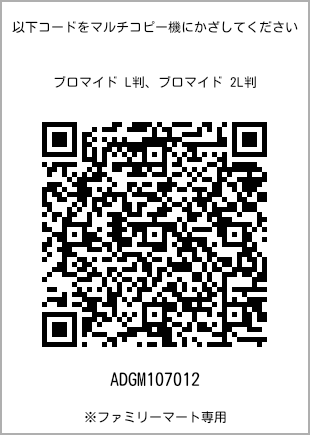 以下コードをマルチコピー機にかざしてください

ブロマイド L判、ブロマイド 2L判

ADGM107012

※ファミリーマート専用